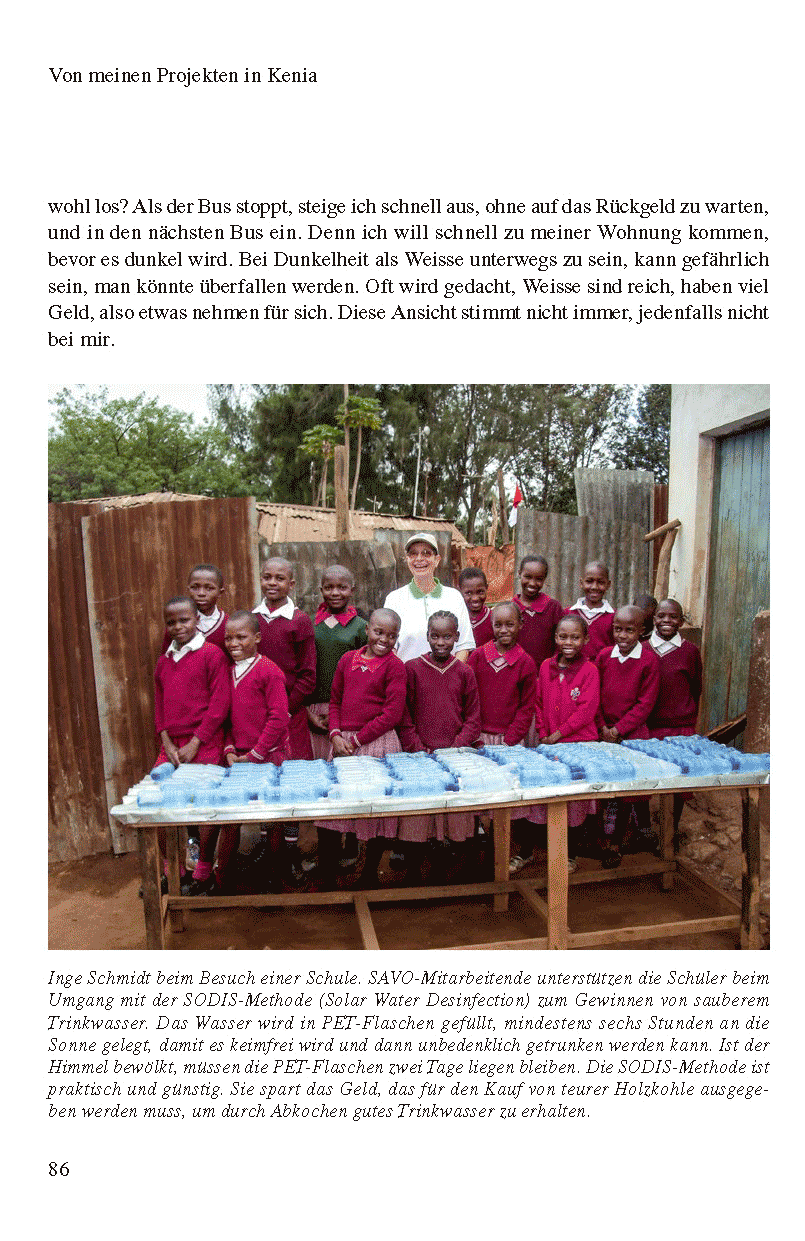 Von meinen Projekten in Kenia

wohl los? Als der Bus stoppt, steige ich schnell aus, ohne auf das Rückgeld zu warten, und in den nächsten Bus ein. Denn ich will schnell zu meiner Wohnung kommen, bevor es dunkel wird. Bei Dunkelheit als Weisse unterwegs zu sein, kann gefährlich sein, man könnte überfallen werden. Oft wird gedacht, Weisse sind reich, haben viel Geld, also etwas nehmen für sich. Diese Ansicht stimmt nicht immer, jedenfalls nicht bei mir.

Inge Schmidt beim Besuch einer Schule. SAVO-Mitarbeitende unterstützen die Schüler beim Umgang mit der SODIS-Methode (Solar Water Desinfection) zum Gewinnen von sauberem Trinkwasser. Das Wasser wird in PET-Flaschen gefüllt, mindestens sechs Stunden an die Sonne gelegt, damit es keimfrei wird und dann unbedenklich getrunken werden kann. Ist der Himmel bewölkt, müssen die PET-Flaschen zwei Tage liegen bleiben. Die SODIS-Methode ist praktisch und günstig. Sie spart das Geld, das für den Kauf von teurer Holzkohle ausgegeben werden muss, um durch Abkochen gutes Trinkwasser zu erhalten.

86